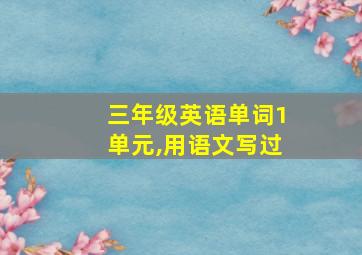 三年级英语单词1单元,用语文写过